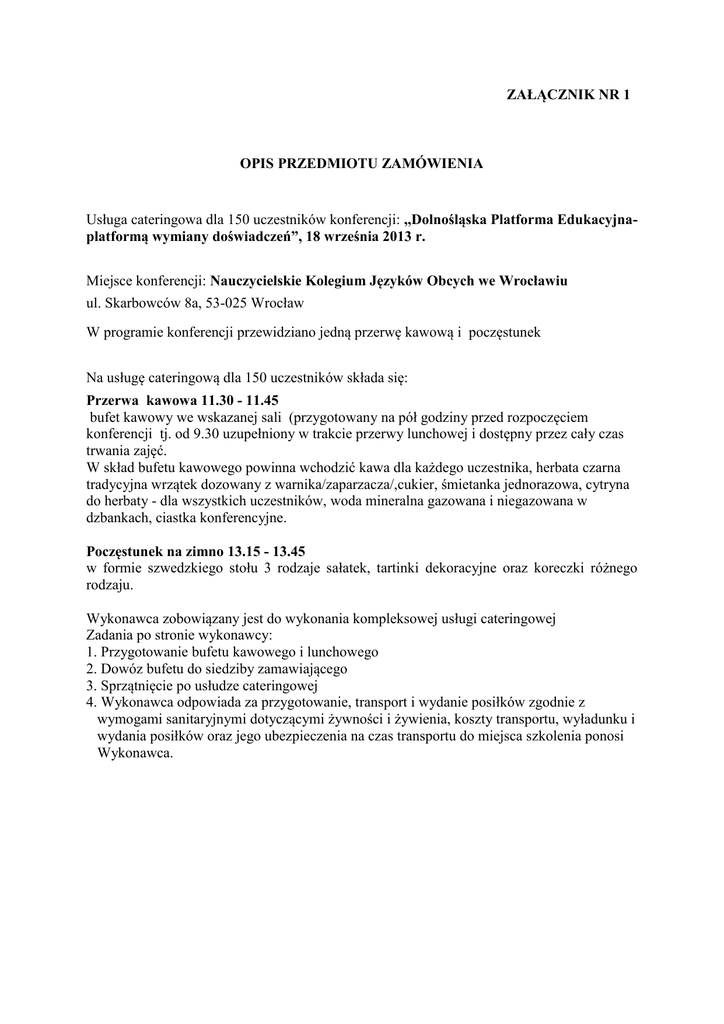 ZAŁĄCZNIK NR 1

OPIS PRZEDMIOTU ZAMÓWIENIA

Usługa cateringowa dla 150 uczestników konferencji: „Dolnośląska Platforma Edukacyjna- platformą wymiany doświadczeń”, 18 września 2013 r.

Miejsce konferencji: Nauczycielskie Kolegium Języków Obcych we Wrocławiu

ul. Skarbowców 8a, 53-025 Wrocław

W programie konferencji przewidziano jedną przerwę kawową i poczęstunek

Na usługę cateringową dla 150 uczestników składa się:

Przerwa kawowa 11.30 - 11.45
bufet kawowy we wskazanej sali (przygotowany na pół godziny przed rozpoczęciem konferencji tj. od 9.30 uzupełniony w trakcie przerwy lunchowej i dostępny przez cały czas trwania zajęć.
W skład bufetu kawowego powinna wchodzić kawa dla każdego uczestnika, herbata czarna tradycyjna wrzątek dozowany z warnika/zaparzacza/,cukier, śmietanka jednorazowa, cytryna do herbaty - dla wszystkich uczestników, woda mineralna gazowana i niegazowana w dzbankach, ciastka konferencyjne.

Poczęstunek na zimno 13.15 - 13.45
w formie szwedzkiego stołu 3 rodzaje sałatek, tartinki dekoracyjne oraz koreczki różnego rodzaju.

Wykonawca zobowiązany jest do wykonania kompleksowej usługi cateringowej
Zadania po stronie wykonawcy:
1. Przygotowanie bufetu kawowego i lunchowego
2. Dowóz bufetu do siedziby zamawiającego
3. Sprzątnięcie po usłudze cateringowej
4. Wykonawca odpowiada za przygotowanie, transport i wydanie posiłków zgodnie z wymogami sanitaryjnymi dotyczącymi żywności i żywienia, koszty transportu, wyładunku i wydania posiłków oraz jego ubezpieczenia na czas transportu do miejsca szkolenia ponosi Wykonawca.